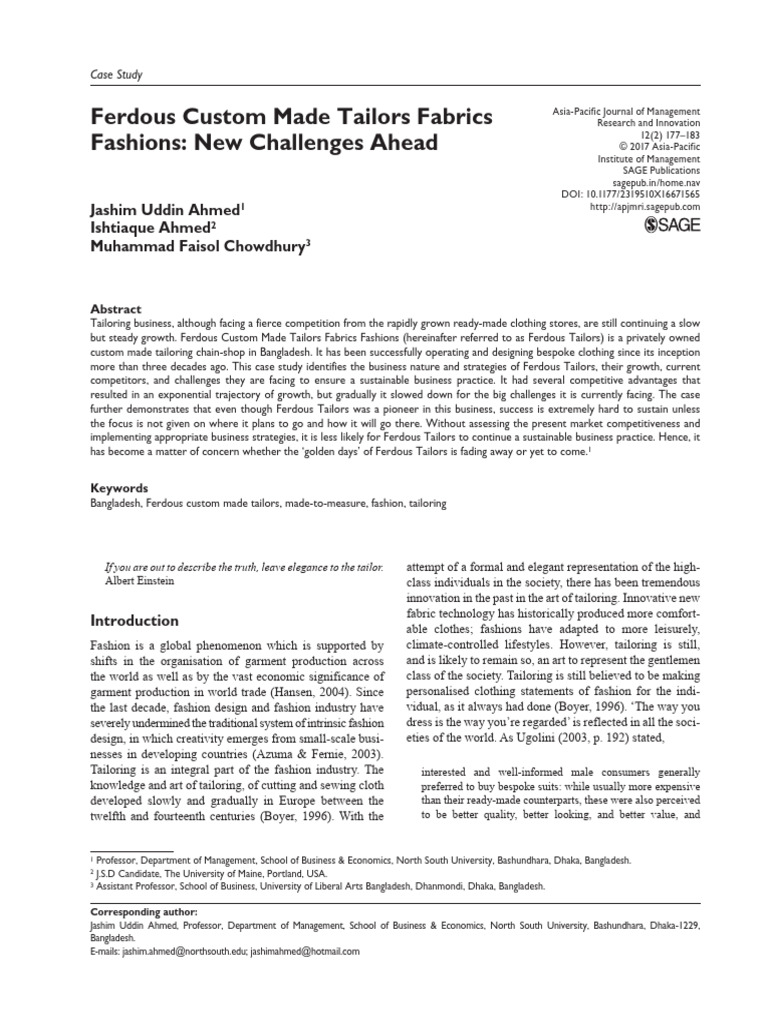 Case Study

Ferdous Custom Made Tailors Fabrics Fashions: New Challenges Ahead

Asia-Pacific Journal of Management Research and Innovation
12(2) 177–183
© 2017 Asia-Pacific Institute of Management
SAGE Publications
sagepub.in/home.nav
DOI: 10.1177/2319510X16671565
http://apjmri.sagepub.com
SAGE

Jashim Uddin Ahmed$^1$
Ishtiaque Ahmed$^2$
Muhammad Faisol Chowdhury$^3$

Abstract

Tailoring business, although facing a fierce competition from the rapidly grown ready-made clothing stores, are still continuing a slow but steady growth. Ferdous Custom Made Tailors Fabrics Fashions (hereinafter referred to as Ferdous Tailors) is a privately owned custom made tailoring chain-shop in Bangladesh. It has been successfully operating and designing bespoke clothing since its inception more than three decades ago. This case study identifies the business nature and strategies of Ferdous Tailors, their growth, current competitors, and challenges they are facing to ensure a sustainable business practice. It had several competitive advantages that resulted in an exponential trajectory of growth, but gradually it slowed down for the big challenges it is currently facing. The case further demonstrates that even though Ferdous Tailors was a pioneer in this business, success is extremely hard to sustain unless the focus is not given on where it plans to go and how it will go there. Without assessing the present market competitiveness and implementing appropriate business strategies, it is less likely for Ferdous Tailors to continue a sustainable business practice. Hence, it has become a matter of concern whether the 'golden days' of Ferdous Tailors is fading away or yet to come.$^1$

Keywords

Bangladesh, Ferdous custom made tailors, made-to-measure, fashion, tailoring

If you are out to describe the truth, leave elegance to the tailor.
Albert Einstein

Introduction

Fashion is a global phenomenon which is supported by shifts in the organisation of garment production across the world as well as by the vast economic significance of garment production in world trade (Hansen, 2004). Since the last decade, fashion design and fashion industry have severely undermined the traditional system of intrinsic fashion design, in which creativity emerges from small-scale businesses in developing countries (Azuma & Fernie, 2003). Tailoring is an integral part of the fashion industry. The knowledge and art of tailoring, of cutting and sewing cloth developed slowly and gradually in Europe between the twelfth and fourteenth centuries (Boyer, 1996). With the attempt of a formal and elegant representation of the high-class individuals in the society, there has been tremendous innovation in the past in the art of tailoring. Innovative new fabric technology has historically produced more comfortable clothes; fashions have adapted to more leisurely, climate-controlled lifestyles. However, tailoring is still, and is likely to remain so, an art to represent the gentlemen class of the society. Tailoring is still believed to be making personalised clothing statements of fashion for the individual, as it always had done (Boyer, 1996). 'The way you dress is the way you're regarded' is reflected in all the societies of the world. As Ugolini (2003, p. 192) stated,

interested and well-informed male consumers generally preferred to buy bespoke suits: while usually more expensive than their ready-made counterparts, these were also perceived to be better quality, better looking, and better value, and

$^1$ Professor, Department of Management, School of Business & Economics, North South University, Bashundhara, Dhaka, Bangladesh.
$^2$ J.S.D Candidate, The University of Maine, Portland, USA.
$^3$ Assistant Professor, School of Business, University of Liberal Arts Bangladesh, Dhanmondi, Dhaka, Bangladesh.

Corresponding author:
Jashim Uddin Ahmed, Professor, Department of Management, School of Business & Economics, North South University, Bashundhara, Dhaka-1229, Bangladesh.
E-mails: jashim.ahmed@northsouth.edu; jashimahmed@hotmail.com